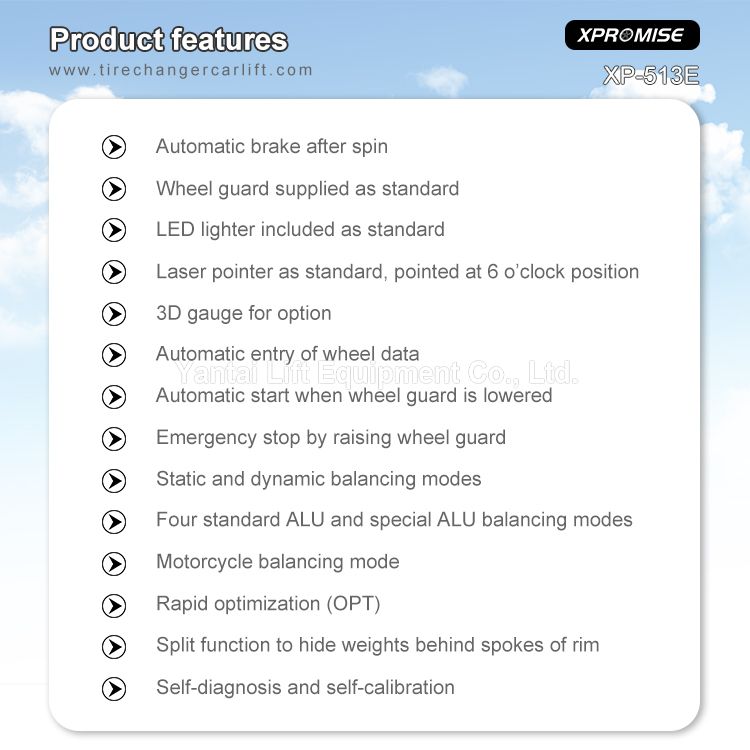 Product features
www.tirechangercarlift.com

XPROMISE
XP-513E

Automatic brake after spin

Wheel guard supplied as standard

LED lighter included as standard

Laser pointer as standard, pointed at 6 o'clock position

3D gauge for option

Automatic entry of wheel data

Yantai Lift Equipment Co., Ltd.

Automatic start when wheel guard is lowered

Emergency stop by raising wheel guard

Static and dynamic balancing modes

Four standard ALU and special ALU balancing modes

Motorcycle balancing mode

Rapid optimization (OPT)

Split function to hide weights behind spokes of rim

Self-diagnosis and self-calibration